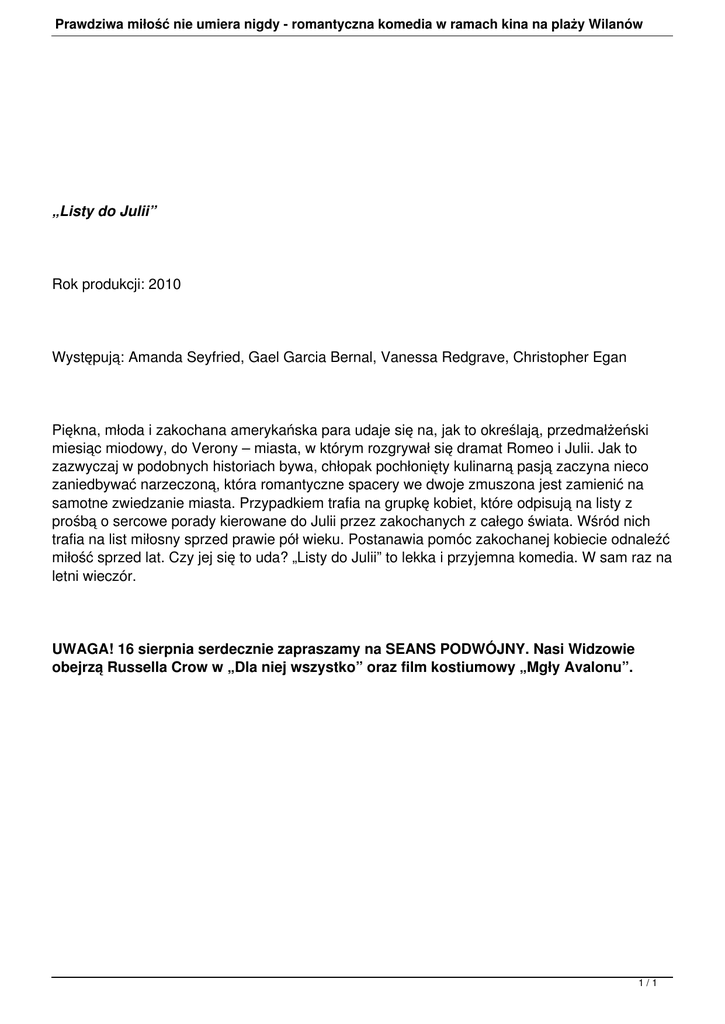 Prawdziwa miłość nie umiera nigdy - romantyczna komedia w ramach kina na plaży Wilanów

„Listy do Julii”

Rok produkcji: 2010

Występują: Amanda Seyfried, Gael Garcia Bernal, Vanessa Redgrave, Christopher Egan

Piękna, młoda i zakochana amerykańska para udaje się na, jak to określają, przedmałżeński miesiąc miodowy, do Verony – miasta, w którym rozgrywał się dramat Romeo i Julii. Jak to zazwyczaj w podobnych historiach bywa, chłopak pochłonięty kulinarną pasją zaczyna nieco zaniedbywać narzeczoną, która romantyczne spacery we dwoje zmuszona jest zamienić na samotne zwiedzanie miasta. Przypadkiem trafia na grupkę kobiet, które odpisują na listy z prośbą o sercowe porady kierowane do Julii przez zakochanych z całego świata. Wśród nich trafia na list miłosny sprzed prawie pół wieku. Postanawia pomóc zakochanej kobiecie odnaleźć miłość sprzed lat. Czy jej się to uda? „Listy do Julii” to lekka i przyjemna komedia. W sam raz na letni wieczór.

UWAGA! 16 sierpnia serdecznie zapraszamy na SEANS PODWÓJNY. Nasi Widzowie obejrzą Russella Crow w „Dla niej wszystko” oraz film kostiumowy „Mgły Avalonu”.

1 / 1